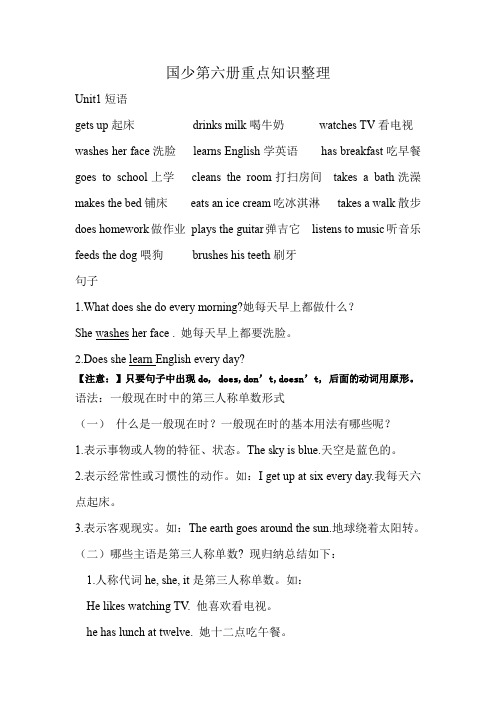 国少第六册重点知识整理

Unit1 短语

gets up 起床　drinks milk 喝牛奶　watches TV 看电视

washes her face 洗脸　learns English 学英语　has breakfast 吃早餐

goes to school 上学　cleans the room 打扫房间　takes a bath 洗澡

makes the bed 铺床　eats an ice cream 吃冰淇淋　takes a walk 散步

does homework 做作业　plays the guitar 弹吉它　listens to music 听音乐

feeds the dog 喂狗　brushes his teeth 刷牙

句子

1.What does she do every morning?她每天早上都做什么？

She washes her face . 她每天早上都要洗脸。

2.Does she learn English every day?

【注意：】只要句子中出现 do, does, don’t, doesn’t, 后面的动词用原形。

语法：一般现在时中的第三人称单数形式

（一） 什么是一般现在时？一般现在时的基本用法有哪些呢？

1.表示事物或人物的特征、状态。The sky is blue.天空是蓝色的。

2.表示经常性或习惯性的动作。如：I get up at six every day.我每天六点起床。

3.表示客观现实。如：The earth goes around the sun.地球绕着太阳转。

（二）哪些主语是第三人称单数？现归纳总结如下：

1.人称代词 he, she, it 是第三人称单数。如：

He likes watching TV. 他喜欢看电视。

he has lunch at twelve. 她十二点吃午餐。